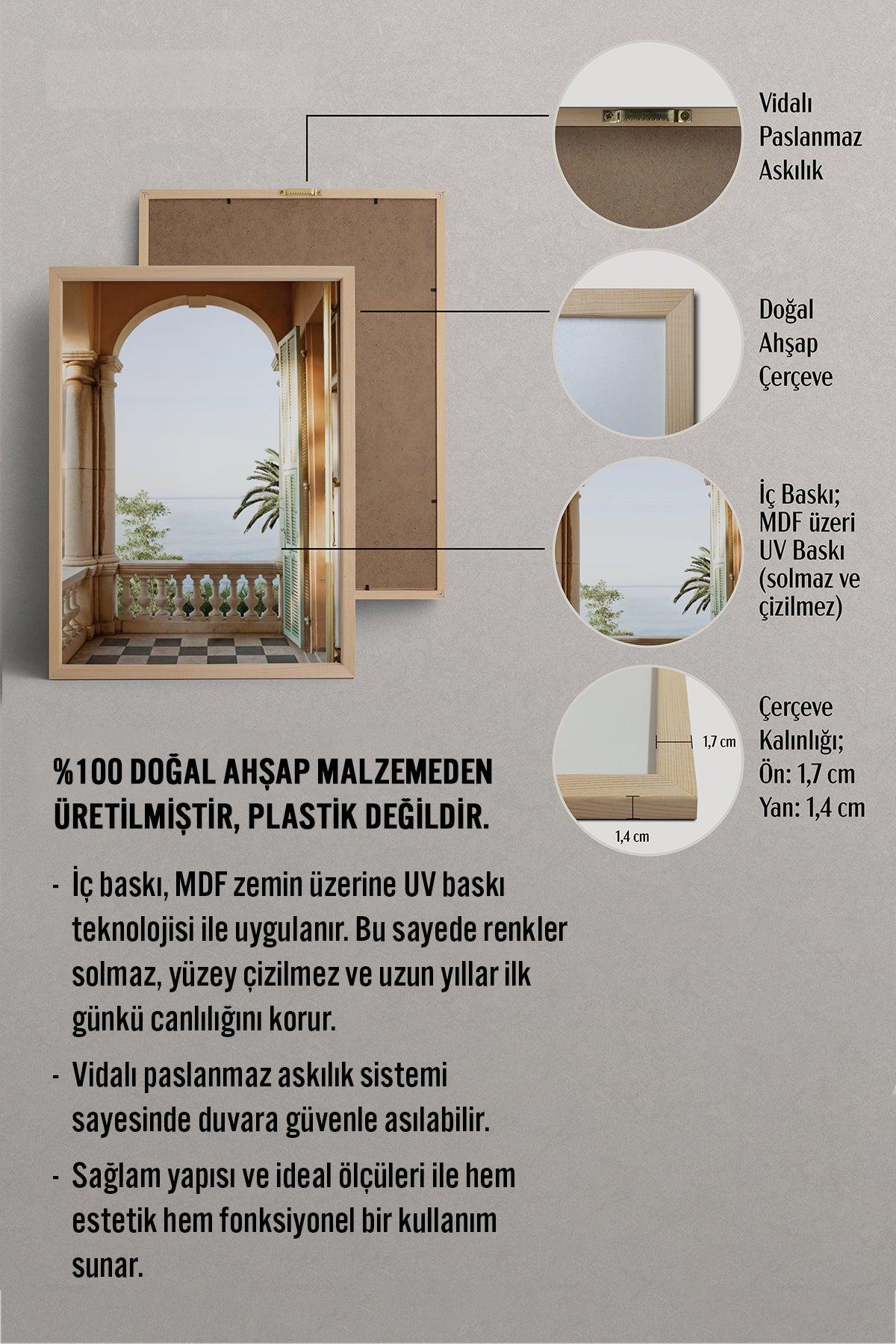 Vidalı Paslanmaz Askılık

Doğal Ahşap Çerçeve

İç Baskı; MDF üzeri UV Baskı (solmaz ve çizilmez)

1,7 cm

1,4 cm

Çerçeve Kalınlığı; Ön: 1,7 cm Yan: 1,4 cm

%100 DOĞAL AHŞAP MALZEMEDEN ÜRETİLMİŞTİR, PLASTİK DEĞİLDİR.

- İç baskı, MDF zemin üzerine UV baskı teknolojisi ile uygulanır. Bu sayede renkler solmaz, yüzey çizilmez ve uzun yıllar ilk günkü canlılığını korur.

- Vidalı paslanmaz askılık sistemi sayesinde duvara güvenle asılabilir.

- Sağlam yapısı ve ideal ölçüleri ile hem estetik hem fonksiyonel bir kullanım sunar.